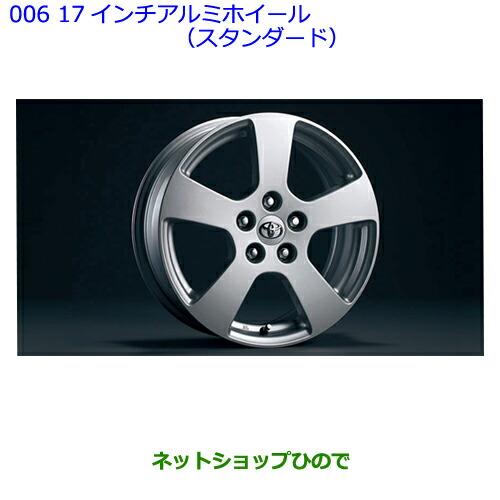 006 17 インチアルミホイール
（スタンダード）

ネットショップひので